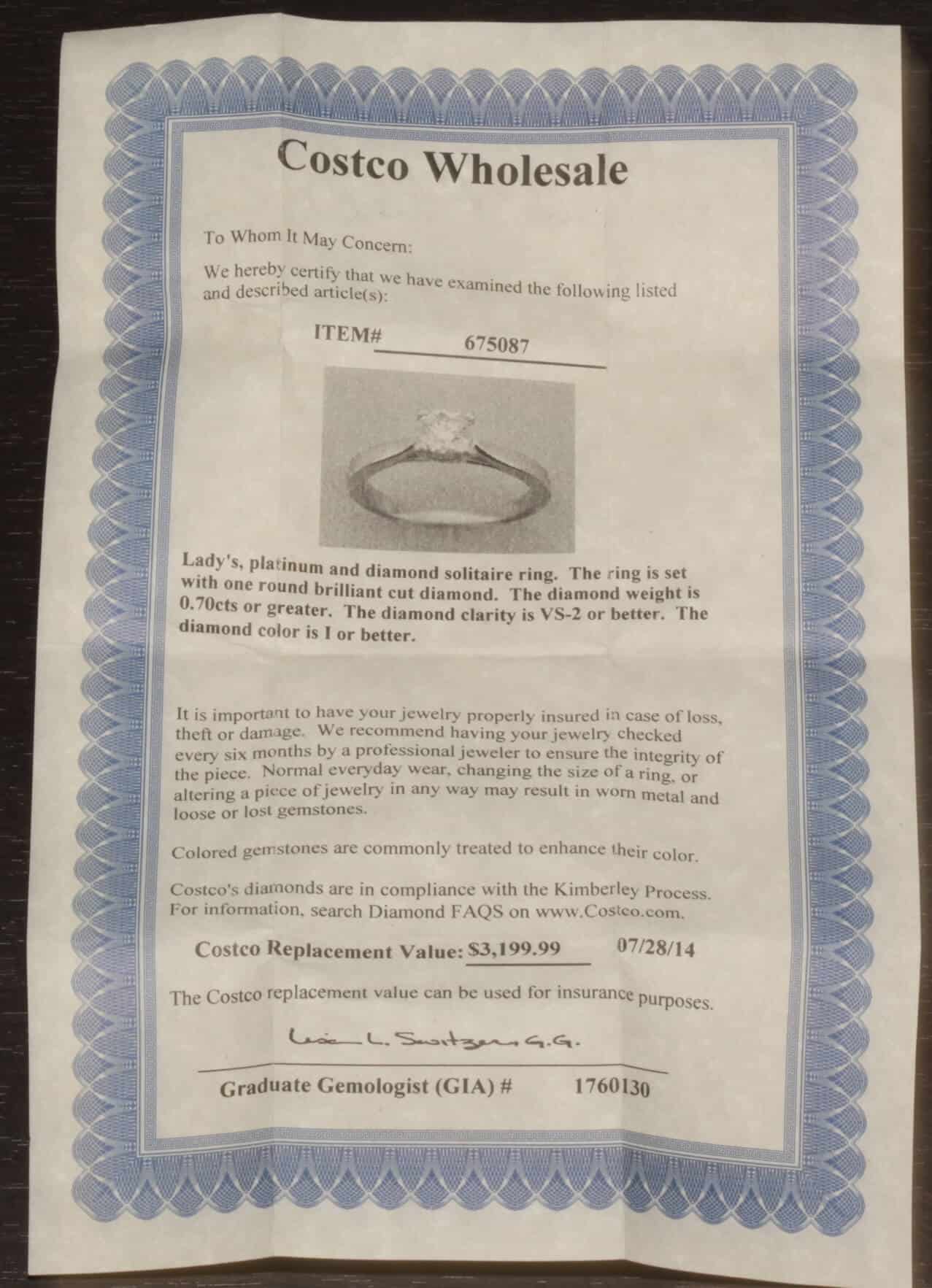 Costco Wholesale

To Whom It May Concern:

We hereby certify that we have examined the following listed and described article(s):

ITEM# 675087

Lady's, platinum and diamond solitaire ring. The ring is set with one round brilliant cut diamond. The diamond weight is 0.70cts or greater. The diamond clarity is VS-2 or better. The diamond color is I or better.

It is important to have your jewelry properly insured in case of loss, theft or damage. We recommend having your jewelry checked every six months by a professional jeweler to ensure the integrity of the piece. Normal everyday wear, changing the size of a ring, or altering a piece of jewelry in any way may result in worn metal and loose or lost gemstones.

Colored gemstones are commonly treated to enhance their color.

Costco's diamonds are in compliance with the Kimberley Process. For information, search Diamond FAQS on www.Costco.com.

Costco Replacement Value: $3,199.99 07/28/14

The Costco replacement value can be used for insurance purposes.

Lisa L. Switzer G.G.

Graduate Gemologist (GIA) # 1760130